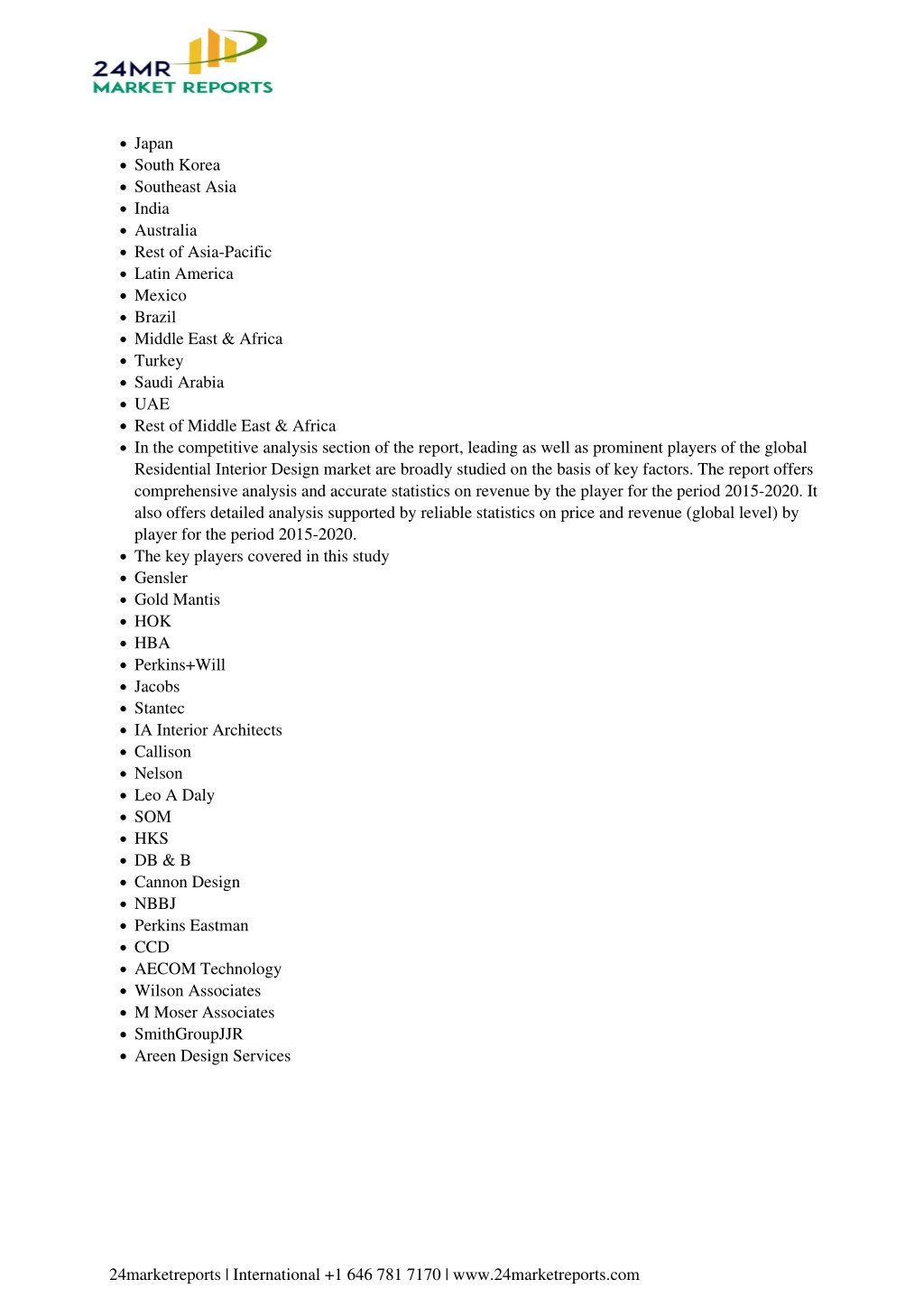 24MR
MARKET REPORTS

- Japan
- South Korea
- Southeast Asia
- India
- Australia
- Rest of Asia-Pacific
- Latin America
- Mexico
- Brazil
- Middle East & Africa
- Turkey
- Saudi Arabia
- UAE
- Rest of Middle East & Africa
- In the competitive analysis section of the report, leading as well as prominent players of the global Residential Interior Design market are broadly studied on the basis of key factors. The report offers comprehensive analysis and accurate statistics on revenue by the player for the period 2015-2020. It also offers detailed analysis supported by reliable statistics on price and revenue (global level) by player for the period 2015-2020.
- The key players covered in this study
- Gensler
- Gold Mantis
- HOK
- HBA
- Perkins+Will
- Jacobs
- Stantec
- IA Interior Architects
- Callison
- Nelson
- Leo A Daly
- SOM
- HKS
- DB & B
- Cannon Design
- NBBJ
- Perkins Eastman
- CCD
- AECOM Technology
- Wilson Associates
- M Moser Associates
- SmithGroupJJR
- Areen Design Services

24marketreports | International +1 646 781 7170 | www.24marketreports.com